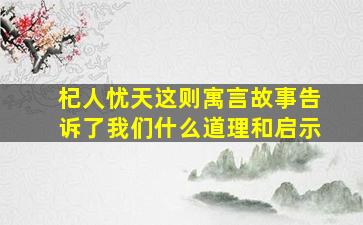 杞人忧天这则寓言故事告诉了我们什么道理和启示